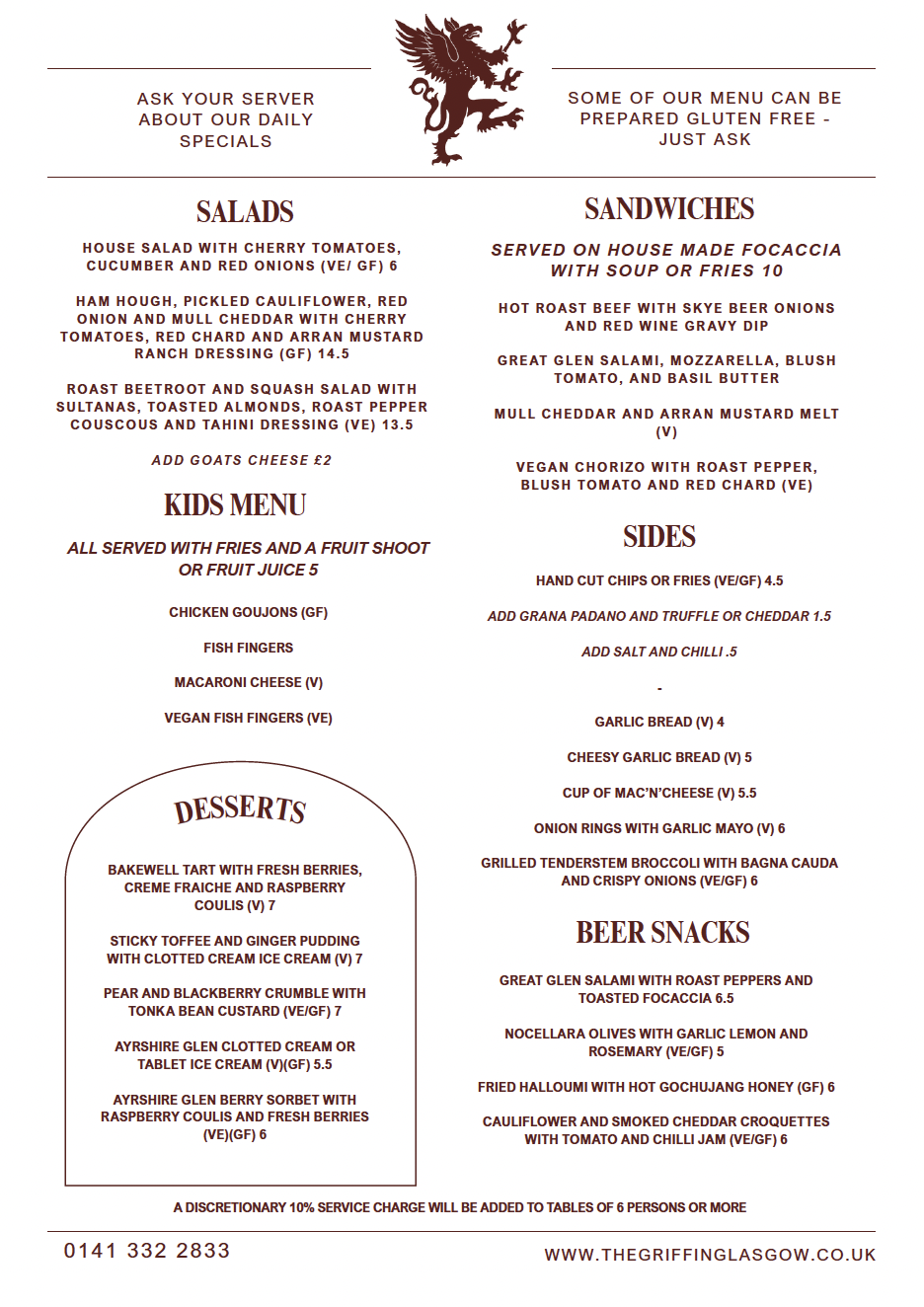 ASK YOUR SERVER ABOUT OUR DAILY SPECIALS

SOME OF OUR MENU CAN BE PREPARED GLUTEN FREE - JUST ASK

SALADS

HOUSE SALAD WITH CHERRY TOMATOES, CUCUMBER AND RED ONIONS (VE/ GF) 6

HAM HOUGH, PICKLED CAULIFLOWER, RED ONION AND MULL CHEDDAR WITH CHERRY TOMATOES, RED CHARD AND ARRAN MUSTARD RANCH DRESSING (GF) 14.5

ROAST BEETROOT AND SQUASH SALAD WITH SULTANAS, TOASTED ALMONDS, ROAST PEPPER COUSCOUS AND TAHINI DRESSING (VE) 13.5

ADD GOATS CHEESE £2

KIDS MENU

ALL SERVED WITH FRIES AND A FRUIT SHOOT OR FRUIT JUICE 5

CHICKEN GOUJONS (GF)

FISH FINGERS

MACARONI CHEESE (V)

VEGAN FISH FINGERS (VE)

DESSERTS

BAKEWELL TART WITH FRESH BERRIES, CREME FRAICHE AND RASPBERRY COULIS (V) 7

STICKY TOFFEE AND GINGER PUDDING WITH CLOTTED CREAM ICE CREAM (V) 7

PEAR AND BLACKBERRY CRUMBLE WITH TONKA BEAN CUSTARD (VE/GF) 7

AYRSHIRE GLEN CLOTTED CREAM OR TABLET ICE CREAM (V)(GF) 5.5

AYRSHIRE GLEN BERRY SORBET WITH RASPBERRY COULIS AND FRESH BERRIES (VE)(GF) 6

SANDWICHES

SERVED ON HOUSE MADE FOCACCIA WITH SOUP OR FRIES 10

HOT ROAST BEEF WITH SKYE BEER ONIONS AND RED WINE GRAVY DIP

GREAT GLEN SALAMI, MOZZARELLA, BLUSH TOMATO, AND BASIL BUTTER

MULL CHEDDAR AND ARRAN MUSTARD MELT (V)

VEGAN CHORIZO WITH ROAST PEPPER, BLUSH TOMATO AND RED CHARD (VE)

SIDES

HAND CUT CHIPS OR FRIES (VE/GF) 4.5

ADD GRANA PADANO AND TRUFFLE OR CHEDDAR 1.5

ADD SALT AND CHILLI .5

-

GARLIC BREAD (V) 4

CHEESY GARLIC BREAD (V) 5

CUP OF MAC'N'CHEESE (V) 5.5

ONION RINGS WITH GARLIC MAYO (V) 6

GRILLED TENDERSTEM BROCCOLI WITH BAGNA CAUDA AND CRISPY ONIONS (VE/GF) 6

BEER SNACKS

GREAT GLEN SALAMI WITH ROAST PEPPERS AND TOASTED FOCACCIA 6.5

NOCELLARA OLIVES WITH GARLIC LEMON AND ROSEMARY (VE/GF) 5

FRIED HALLOUMI WITH HOT GOCHUJANG HONEY (GF) 6

CAULIFLOWER AND SMOKED CHEDDAR CROQUETTES WITH TOMATO AND CHILLI JAM (VE/GF) 6

A DISCRETIONARY 10% SERVICE CHARGE WILL BE ADDED TO TABLES OF 6 PERSONS OR MORE

0141 332 2833

WWW.THEGRIFFINGLASGOW.CO.UK